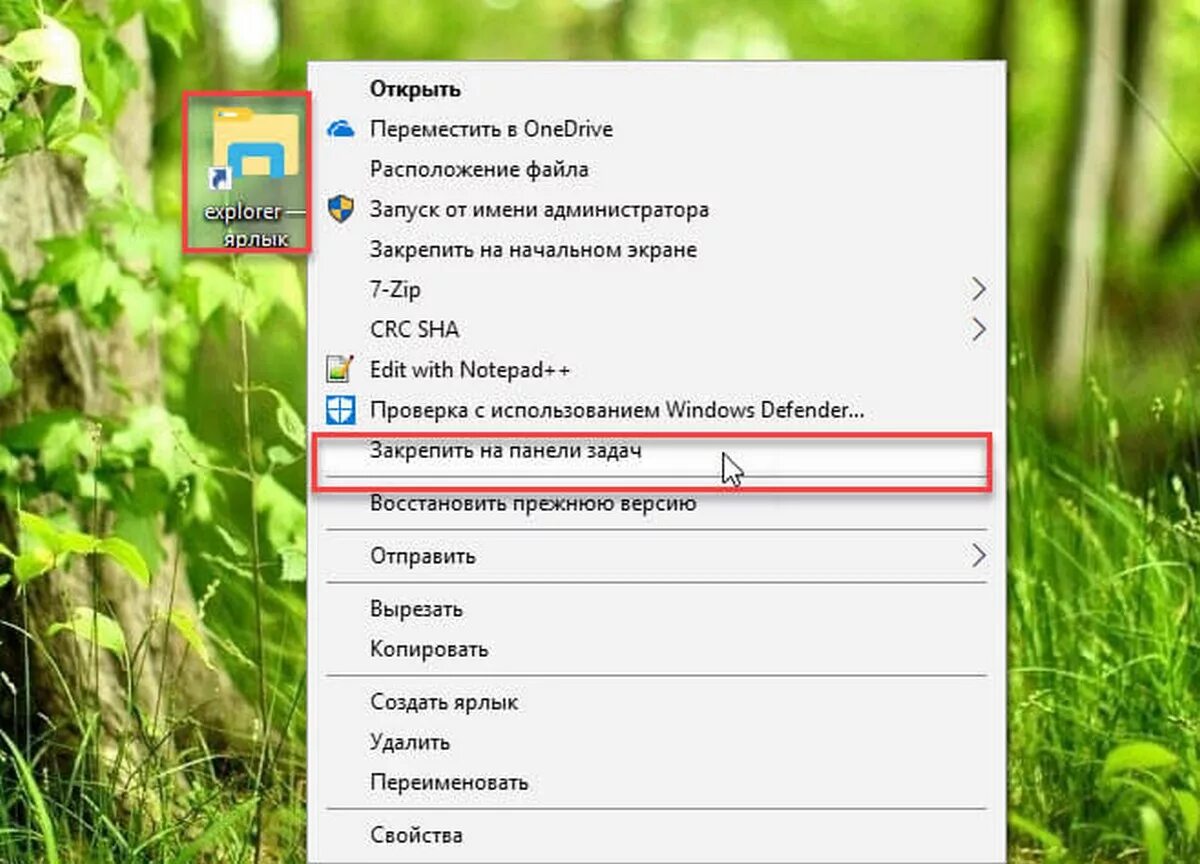 explorer — ярлык

Открыть
Переместить в OneDrive
Расположение файла
Запуск от имени администратора
Закрепить на начальном экране
7-Zip
CRC SHA
Edit with Notepad++
Проверка с использованием Windows Defender...
Закрепить на панели задач
Восстановить прежнюю версию
Отправить
Вырезать
Копировать
Создать ярлык
Удалить
Переименовать
Свойства